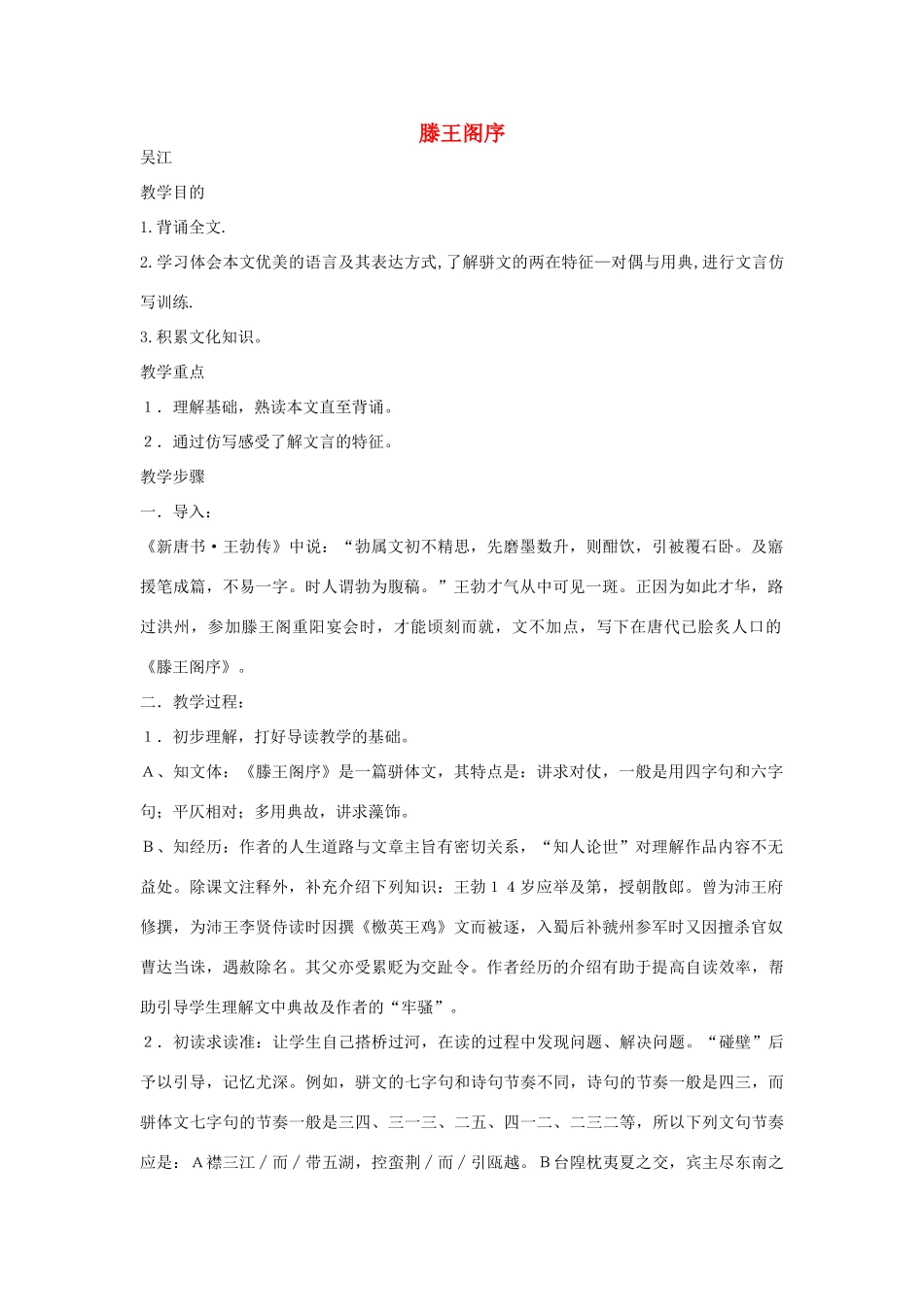 滕王阁序

吴江

教学目的

1.背诵全文.

2.学习体会本文优美的语言及其表达方式,了解骈文的两在特征—对偶与用典,进行文言仿写训练.

3.积累文化知识。

教学重点

１．理解基础，熟读本文直至背诵。

２．通过仿写感受了解文言的特征。

教学步骤

一．导入：

《新唐书·王勃传》中说：“勃属文初不精思，先磨墨数升，则酣饮，引被覆石卧。及寤援笔成篇，不易一字。时人谓勃为腹稿。”王勃才气从中可见一斑。正因为如此才华，路过洪州，参加滕王阁重阳宴会时，才能顷刻而就，文不加点，写下在唐代已脍炙人口的《滕王阁序》。

二．教学过程：

１．初步理解，打好导读教学的基础。

Ａ、知文体：《滕王阁序》是一篇骈体文，其特点是：讲求对仗，一般是用四字句和六字句；平仄相对；多用典故，讲求藻饰。

Ｂ、知经历：作者的人生道路与文章主旨有密切关系，“知人论世”对理解作品内容不无益处。除课文注释外，补充介绍下列知识：王勃１４岁应举及第，授朝散郎。曾为沛王府修撰，为沛王李贤侍读时因撰《檄英王鸡》文而被逐，入蜀后补虢州参军时又因擅杀官奴曹达当诛，遇赦除名。其父亦受累贬为交趾令。作者经历的介绍有助于提高自读效率，帮助引导学生理解文中典故及作者的“牢骚”。

２．初读求读准：让学生自己搭桥过河，在读的过程中发现问题、解决问题。“碰壁”后予以引导，记忆尤深。例如，骈文的七字句和诗句节奏不同，诗句的节奏一般是四三，而骈体文七字句的节奏一般是三四、三一三、二五、四一二、二三二等，所以下列文句节奏应是：Ａ襟三江／而／带五湖，控蛮荆／而／引瓯越。Ｂ台隍枕夷夏之交，宾主尽东南之